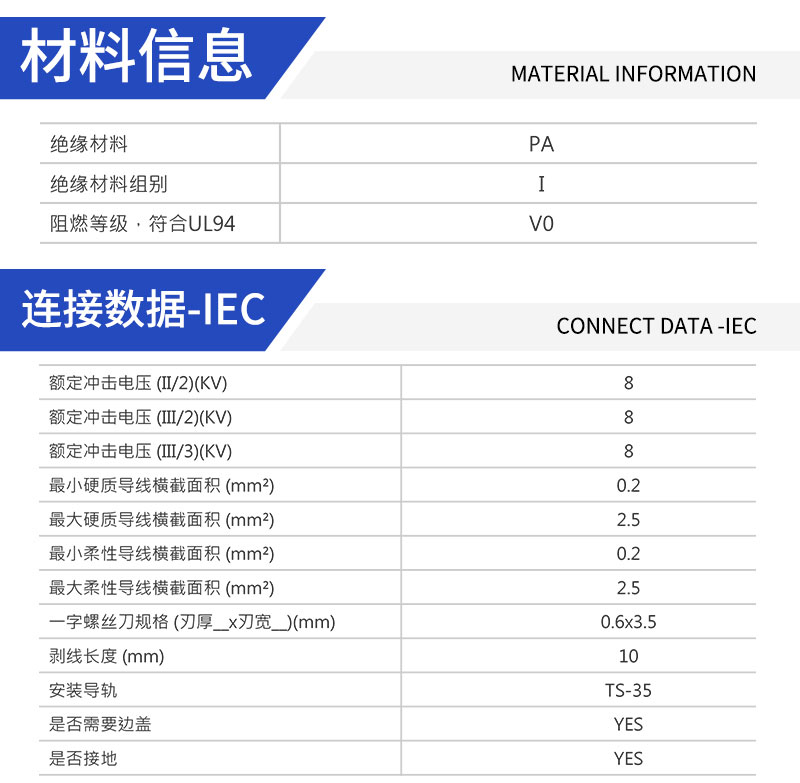 材料信息

MATERIAL INFORMATION

| 绝缘材料 | PA |
|---|---|
| 绝缘材料组别 | I |
| 阻燃等级，符合UL94 | V0 |

连接数据-IEC

CONNECT DATA -IEC

| 额定冲击电压 (II/2)(KV) | 8 |
|---|---|
| 额定冲击电压 (III/2)(KV) | 8 |
| 额定冲击电压 (III/3)(KV) | 8 |
| 最小硬质导线横截面积 (mm²) | 0.2 |
| 最大硬质导线横截面积 (mm²) | 2.5 |
| 最小柔性导线横截面积 (mm²) | 0.2 |
| 最大柔性导线横截面积 (mm²) | 2.5 |
| 一字螺丝刀规格 (刃厚__x刃宽__)(mm) | 0.6x3.5 |
| 剥线长度 (mm) | 10 |
| 安装导轨 | TS-35 |
| 是否需要边盖 | YES |
| 是否接地 | YES |